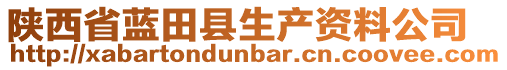 陕西省蓝田县生产资料公司
http://xabartondunbar.cn.coovee.com